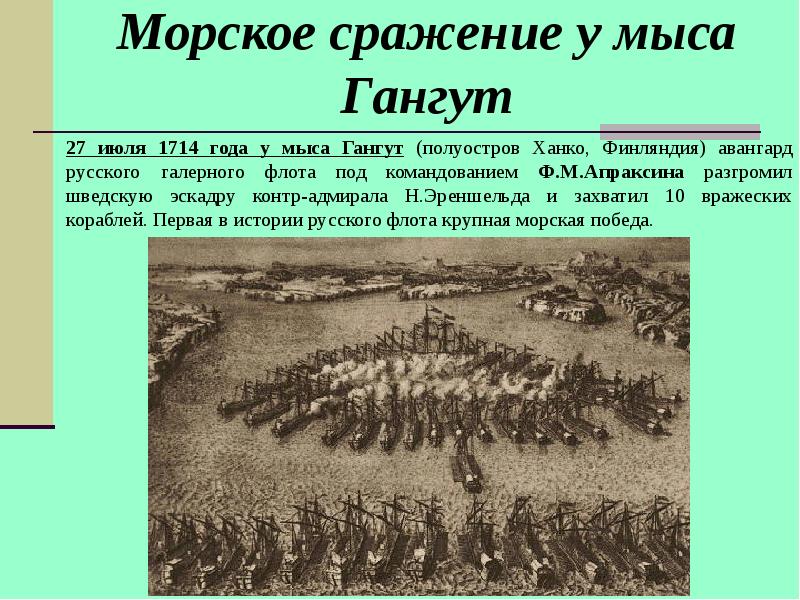 Морское сражение у мыса Гангут

27 июля 1714 года у мыса Гангут (полуостров Ханко, Финляндия) авангард русского галерного флота под командованием Ф.М.Апраксина разгромил шведскую эскадру контр-адмирала Н.Эреншельда и захватил 10 вражеских кораблей. Первая в истории русского флота крупная морская победа.